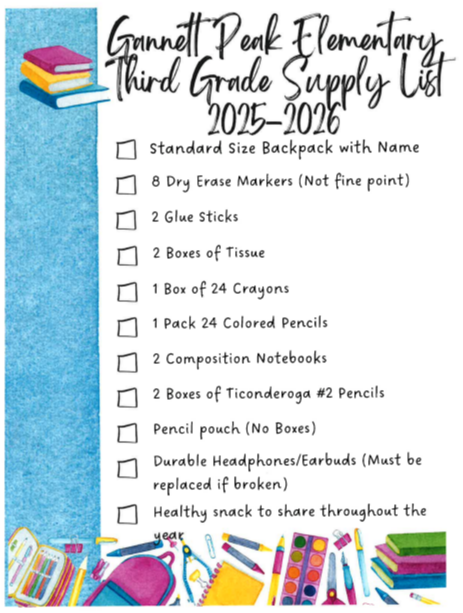 Gannett Peak Elementary
Third Grade Supply List
2025-2026

Standard Size Backpack with Name

8 Dry Erase Markers (Not fine point)

2 Glue Sticks

2 Boxes of Tissue

1 Box of 24 Crayons

1 Pack 24 Colored Pencils

2 Composition Notebooks

2 Boxes of Ticonderoga #2 Pencils

Pencil pouch (No Boxes)

Durable Headphones/Earbuds (Must be replaced if broken)

Healthy snack to share throughout the year